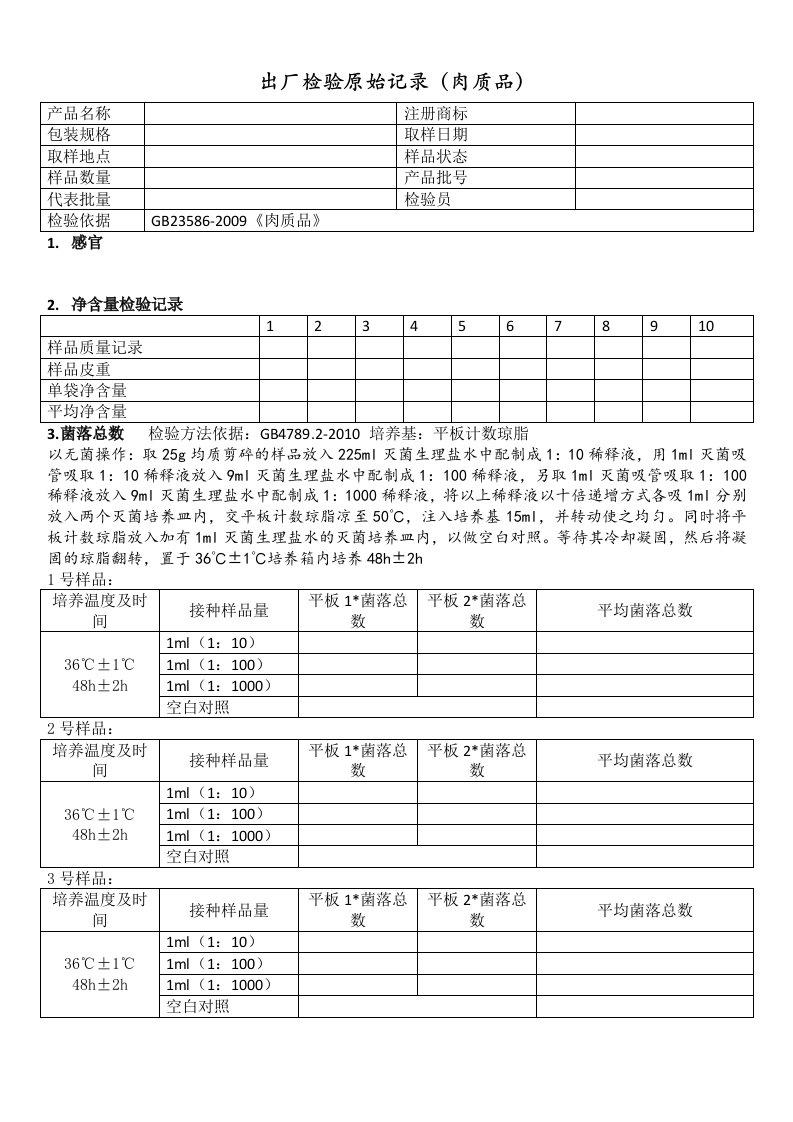 出厂检验原始记录（肉质品）

| 产品名称 |  | 注册商标 |  |
|---|---|---|---|
| 包装规格 |  | 取样日期 |  |
| 取样地点 |  | 样品状态 |  |
| 样品数量 |  | 产品批号 |  |
| 代表批量 |  | 检验员 |  |
| 检验依据 | GB23586-2009《肉质品》 |  |  |

1. 感官

2. 净含量检验记录

|  | 1 | 2 | 3 | 4 | 5 | 6 | 7 | 8 | 9 | 10 |
|---|---|---|---|---|---|---|---|---|---|---|
| 样品质量记录 |  |  |  |  |  |  |  |  |  |  |
| 样品皮重 |  |  |  |  |  |  |  |  |  |  |
| 单袋净含量 |  |  |  |  |  |  |  |  |  |  |
| 平均净含量 |  |  |  |  |  |  |  |  |  |  |

3.菌落总数 检验方法依据：GB4789.2-2010 培养基：平板计数琼脂

以无菌操作：取25g均质剪碎的样品放入225ml灭菌生理盐水中配制成1：10稀释液，用1ml灭菌吸管吸取1：10稀释液放入9ml灭菌生理盐水中配制成1：100稀释液，另取1ml灭菌吸管吸取1：100稀释液放入9ml灭菌生理盐水中配制成1：1000稀释液，将以上稀释液以十倍递增方式各吸1ml分别放入两个灭菌培养皿内，交平板计数琼脂凉至50℃，注入培养基15ml，并转动使之均匀。同时将平板计数琼脂放入加有1ml灭菌生理盐水的灭菌培养皿内，以做空白对照。等待其冷却凝固，然后将凝固的琼脂翻转，置于36℃±1℃培养箱内培养48h±2h

1号样品：

| 培养温度及时间 | 接种样品量 | 平板1*菌落总数 | 平板2*菌落总数 | 平均菌落总数 |
|---|---|---|---|---|
| 36℃±1℃ 48h±2h | 1ml（1：10） |  |  |  |
|  | 1ml（1：100） |  |  |  |
|  | 1ml（1：1000） |  |  |  |
|  | 空白对照 |  |  |  |

2号样品：

| 培养温度及时间 | 接种样品量 | 平板1*菌落总数 | 平板2*菌落总数 | 平均菌落总数 |
|---|---|---|---|---|
| 36℃±1℃ 48h±2h | 1ml（1：10） |  |  |  |
|  | 1ml（1：100） |  |  |  |
|  | 1ml（1：1000） |  |  |  |
|  | 空白对照 |  |  |  |

3号样品：

| 培养温度及时间 | 接种样品量 | 平板1*菌落总数 | 平板2*菌落总数 | 平均菌落总数 |
|---|---|---|---|---|
| 36℃±1℃ 48h±2h | 1ml（1：10） |  |  |  |
|  | 1ml（1：100） |  |  |  |
|  | 1ml（1：1000） |  |  |  |
|  | 空白对照 |  |  |  |